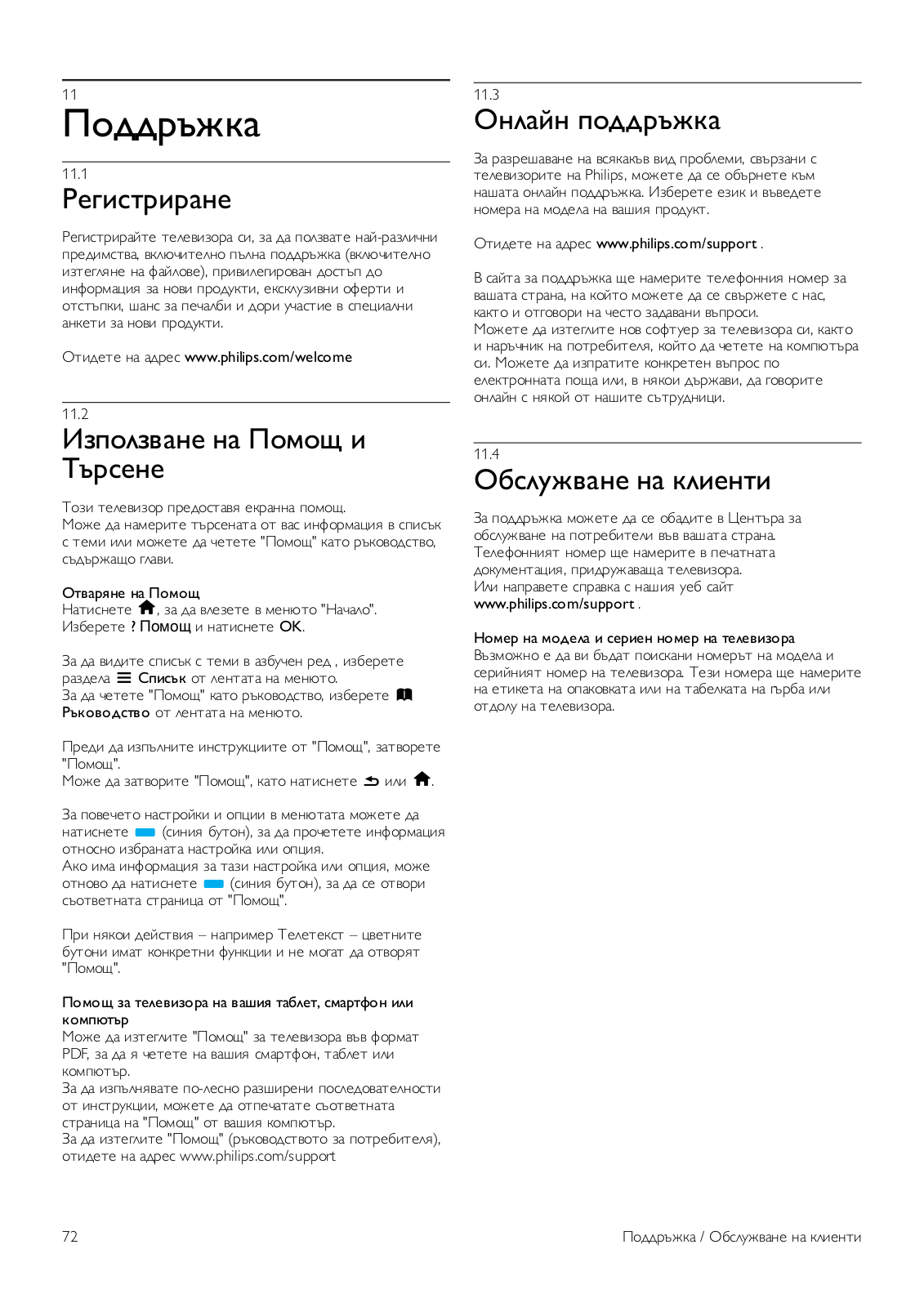 11
Поддръжка

11.1
Регистриране

Регистрирайте телевизора си, за да ползвате най-различни предимства, включително пълна поддръжка (включително изтегляне на файлове), привилегирован достъп до информация за нови продукти, ексклузивни оферти и отстъпки, шанс за печалби и дори участие в специални анкети за нови продукти.

Отидете на адрес www.philips.com/welcome

11.2
Използване на Помощ и Търсене

Този телевизор предоставя екранна помощ.
Може да намерите търсената от вас информация в списък с теми или можете да четете "Помощ" като ръководство, съдържащо глави.

Отваряне на Помощ
Натиснете , за да влезете в менюто "Начало".
Изберете ? Помощ и натиснете OK.

За да видите списък с теми в азбучен ред , изберете раздела Списък от лентата на менюто.
За да четете "Помощ" като ръководство, изберете Ръководство от лентата на менюто.

Преди да изпълните инструкциите от "Помощ", затворете "Помощ".
Може да затворите "Помощ", като натиснете или .

За повечето настройки и опции в менютата можете да натиснете (синия бутон), за да прочетете информация относно избраната настройка или опция.
Ако има информация за тази настройка или опция, може отново да натиснете (синия бутон), за да се отвори съответната страница от "Помощ".

При някои действия – например Телетекст – цветните бутони имат конкретни функции и не могат да отворят "Помощ".

Помощ за телевизора на вашия таблет, смартфон или компютър
Може да изтеглите "Помощ" за телевизора във формат PDF, за да я четете на вашия смартфон, таблет или компютър.
За да изпълнявате по-лесно разширени последователности от инструкции, можете да отпечатате съответната страница на "Помощ" от вашия компютър.
За да изтеглите "Помощ" (ръководството за потребителя), отидете на адрес www.philips.com/support

11.3
Онлайн поддръжка

За разрешаване на всякакъв вид проблеми, свързани с телевизорите на Philips, можете да се обърнете към нашата онлайн поддръжка. Изберете език и въведете номера на модела на вашия продукт.

Отидете на адрес www.philips.com/support .

В сайта за поддръжка ще намерите телефонния номер за вашата страна, на който можете да се свържете с нас, както и отговори на често задавани въпроси.
Можете да изтеглите нов софтуер за телевизора си, както и наръчник на потребителя, който да четете на компютъра си. Можете да изпратите конкретен въпрос по електронната поща или, в някои държави, да говорите онлайн с някой от нашите сътрудници.

11.4
Обслужване на клиенти

За поддръжка можете да се обадите в Центъра за обслужване на потребители във вашата страна. Телефонният номер ще намерите в печатната документация, придружаваща телевизора.
Или направете справка с нашия уеб сайт www.philips.com/support .

Номер на модела и сериен номер на телевизора
Възможно е да ви бъдат поискани номерът на модела и серийният номер на телевизора. Тези номера ще намерите на етикета на опаковката или на табелката на гърба или отдолу на телевизора.

72

Поддръжка / Обслужване на клиенти